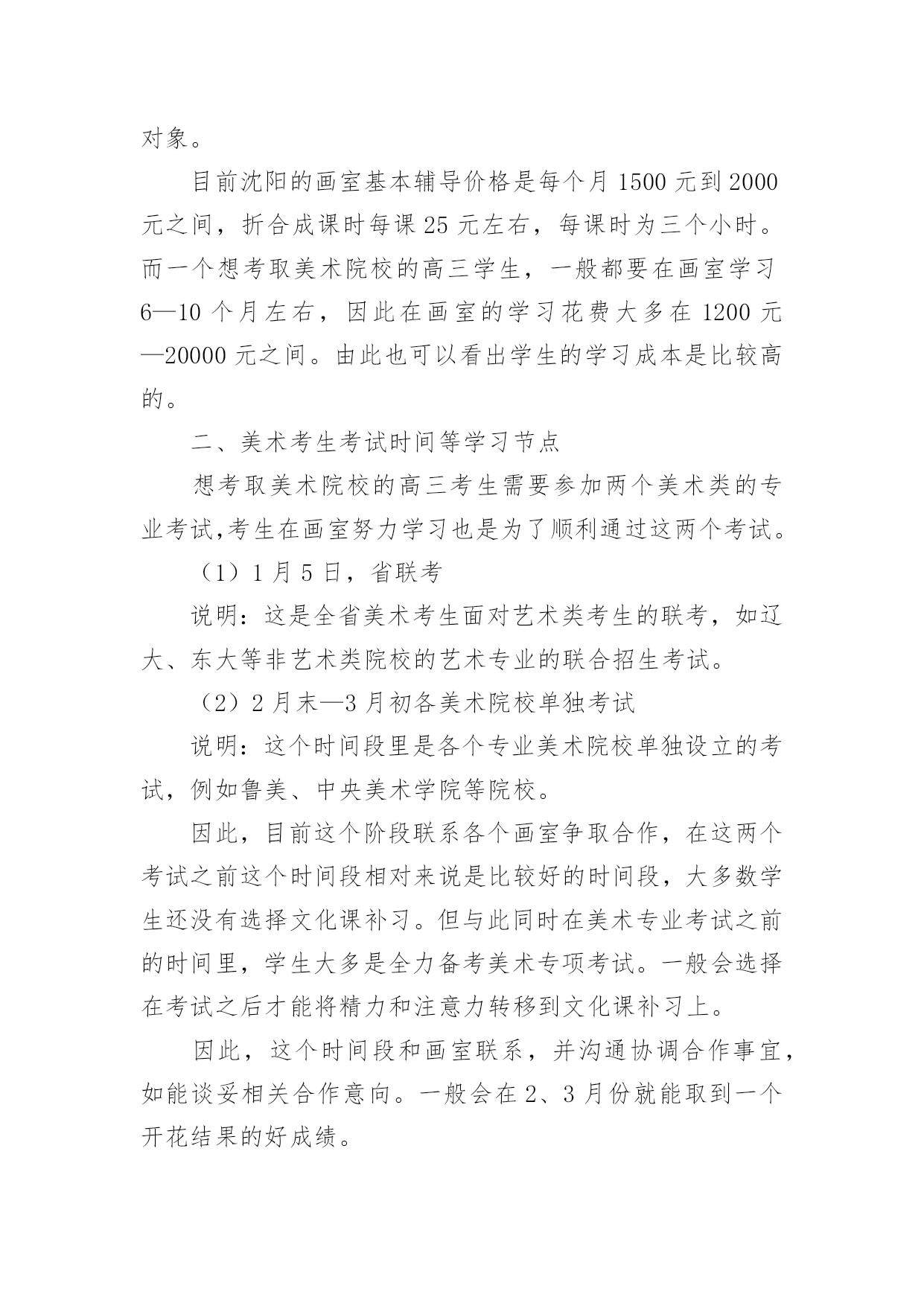 对象。

目前沈阳的画室基本辅导价格是每个月 1500 元到 2000 元之间，折合成课时每课 25 元左右，每课时为三个小时。而一个想考取美术院校的高三学生，一般都要在画室学习 6—10 个月左右，因此在画室的学习花费大多在 1200 元—20000 元之间。由此也可以看出学生的学习成本是比较高的。

二、美术考生考试时间等学习节点

想考取美术院校的高三考生需要参加两个美术类的专业考试,考生在画室努力学习也是为了顺利通过这两个考试。

（1）1 月 5 日，省联考

说明：这是全省美术考生面对艺术类考生的联考，如辽大、东大等非艺术类院校的艺术专业的联合招生考试。

（2）2 月末—3 月初各美术院校单独考试

说明：这个时间段里是各个专业美术院校单独设立的考试，例如鲁美、中央美术学院等院校。

因此，目前这个阶段联系各个画室争取合作，在这两个考试之前这个时间段相对来说是比较好的时间段，大多数学生还没有选择文化课补习。但与此同时在美术专业考试之前的时间里，学生大多是全力备考美术专项考试。一般会选择在考试之后才能将精力和注意力转移到文化课补习上。

因此，这个时间段和画室联系，并沟通协调合作事宜，如能谈妥相关合作意向。一般会在 2、3 月份就能取到一个开花结果的好成绩。